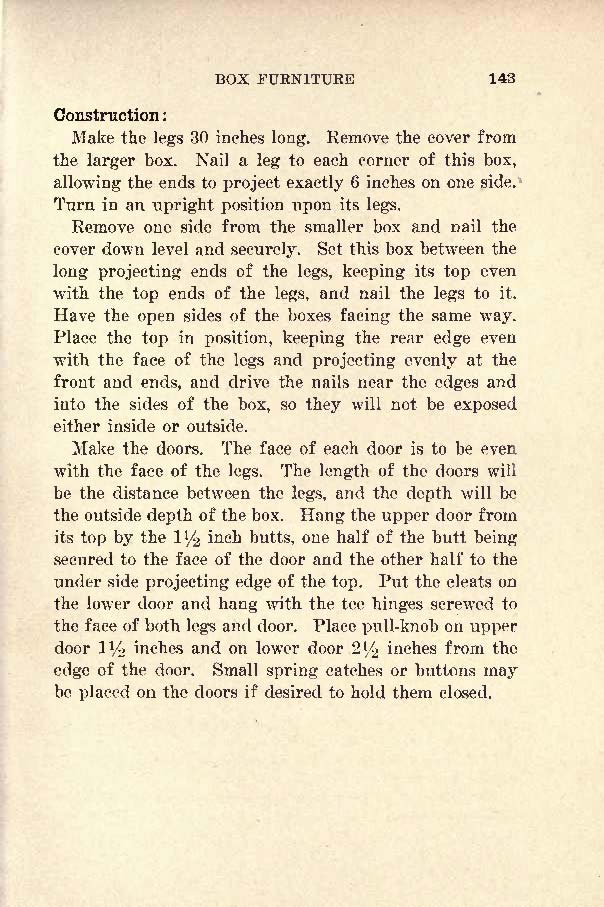 BOX FURNITURE 143

Construction:

Make the legs 30 inches long. Remove the cover from the larger box. Nail a leg to each corner of this box, allowing the ends to project exactly 6 inches on one side. Turn in an upright position upon its legs.

Remove one side from the smaller box and nail the cover down level and securely. Set this box between the long projecting ends of the legs, keeping its top even with the top ends of the legs, and nail the legs to it. Have the open sides of the boxes facing the same way. Place the top in position, keeping the rear edge even with the face of the legs and projecting evenly at the front and ends, and drive the nails near the edges and into the sides of the box, so they will not be exposed either inside or outside.

Make the doors. The face of each door is to be even with the face of the legs. The length of the doors will be the distance between the legs, and the depth will be the outside depth of the box. Hang the upper door from its top by the $1\frac{1}{2}$ inch butts, one half of the butt being secured to the face of the door and the other half to the under side projecting edge of the top. Put the cleats on the lower door and hang with the tee hinges screwed to the face of both legs and door. Place pull-knob on upper door $1\frac{1}{2}$ inches and on lower door $2\frac{1}{2}$ inches from the edge of the door. Small spring catches or buttons may be placed on the doors if desired to hold them closed.